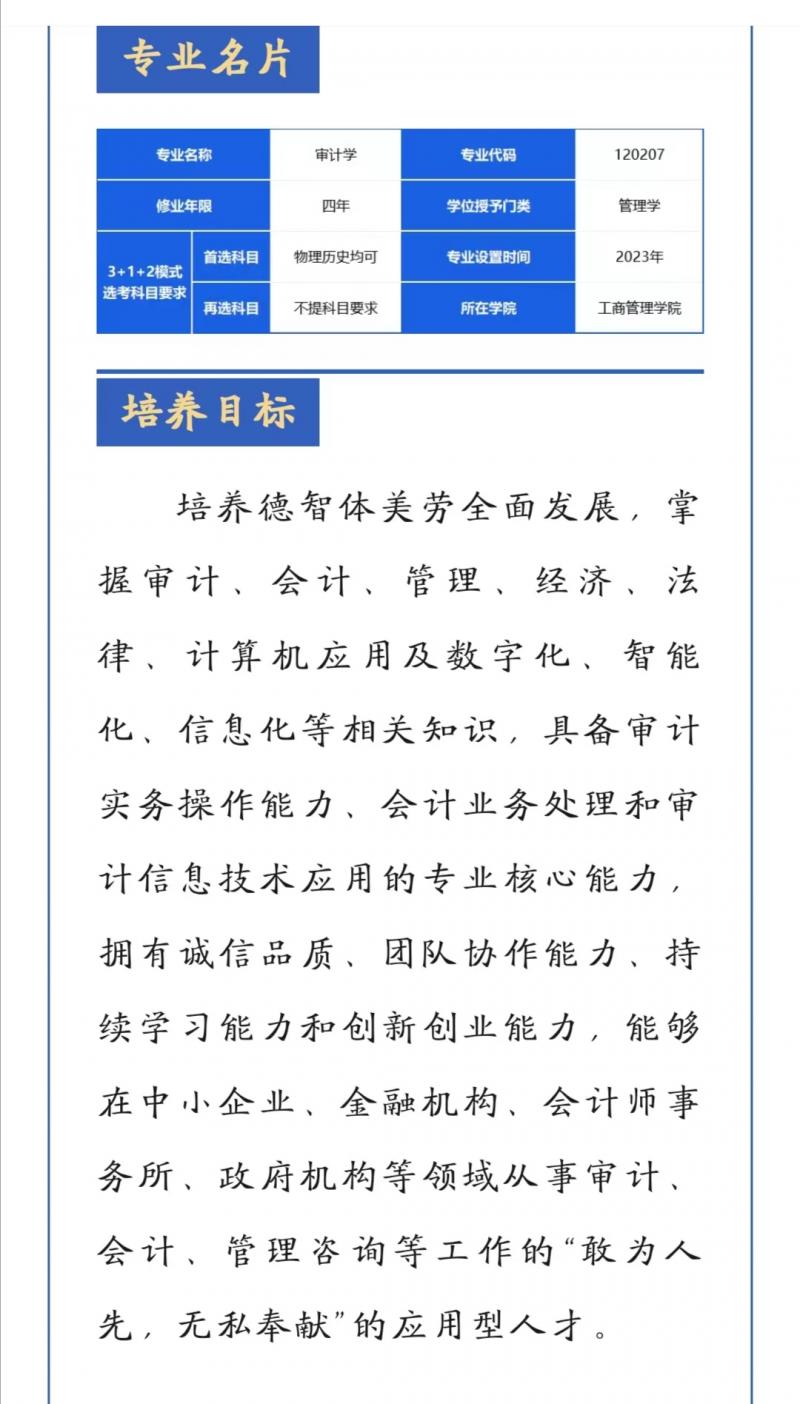 专业名片

| 专业名称 | | 审计学 | 专业代码 | 120207 |
|---|---|---|---|---|
| 修业年限 | | 四年 | 学位授予门类 | 管理学 |
| 3+1+2模式选考科目要求 | 首选科目 | 物理历史均可 | 专业设置时间 | 2023年 |
| | 再选科目 | 不提科目要求 | 所在学院 | 工商管理学院 |

培养目标

培养德智体美劳全面发展，掌握审计、会计、管理、经济、法律、计算机应用及数字化、智能化、信息化等相关知识，具备审计实务操作能力、会计业务处理和审计信息技术应用的专业核心能力，拥有诚信品质、团队协作能力、持续学习能力和创新创业能力，能够在中小企业、金融机构、会计师事务所、政府机构等领域从事审计、会计、管理咨询等工作的“敢为人先，无私奉献”的应用型人才。